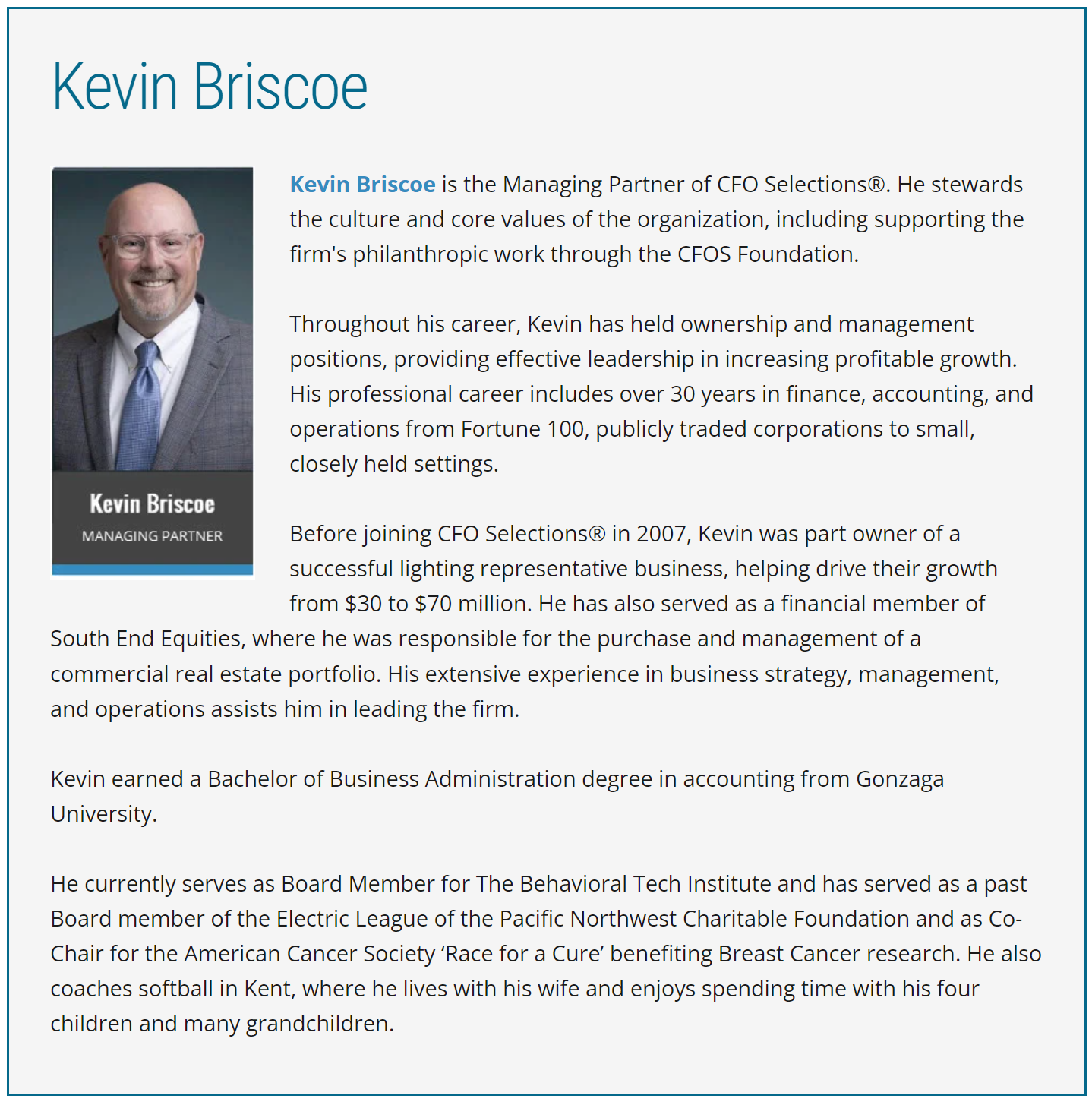 Kevin Briscoe

Kevin Briscoe
MANAGING PARTNER

Kevin Briscoe is the Managing Partner of CFO Selections®. He stewards the culture and core values of the organization, including supporting the firm's philanthropic work through the CFOS Foundation.

Throughout his career, Kevin has held ownership and management positions, providing effective leadership in increasing profitable growth. His professional career includes over 30 years in finance, accounting, and operations from Fortune 100, publicly traded corporations to small, closely held settings.

Before joining CFO Selections® in 2007, Kevin was part owner of a successful lighting representative business, helping drive their growth from \$30 to \$70 million. He has also served as a financial member of South End Equities, where he was responsible for the purchase and management of a commercial real estate portfolio. His extensive experience in business strategy, management, and operations assists him in leading the firm.

Kevin earned a Bachelor of Business Administration degree in accounting from Gonzaga University.

He currently serves as Board Member for The Behavioral Tech Institute and has served as a past Board member of the Electric League of the Pacific Northwest Charitable Foundation and as Co-Chair for the American Cancer Society ‘Race for a Cure’ benefiting Breast Cancer research. He also coaches softball in Kent, where he lives with his wife and enjoys spending time with his four children and many grandchildren.